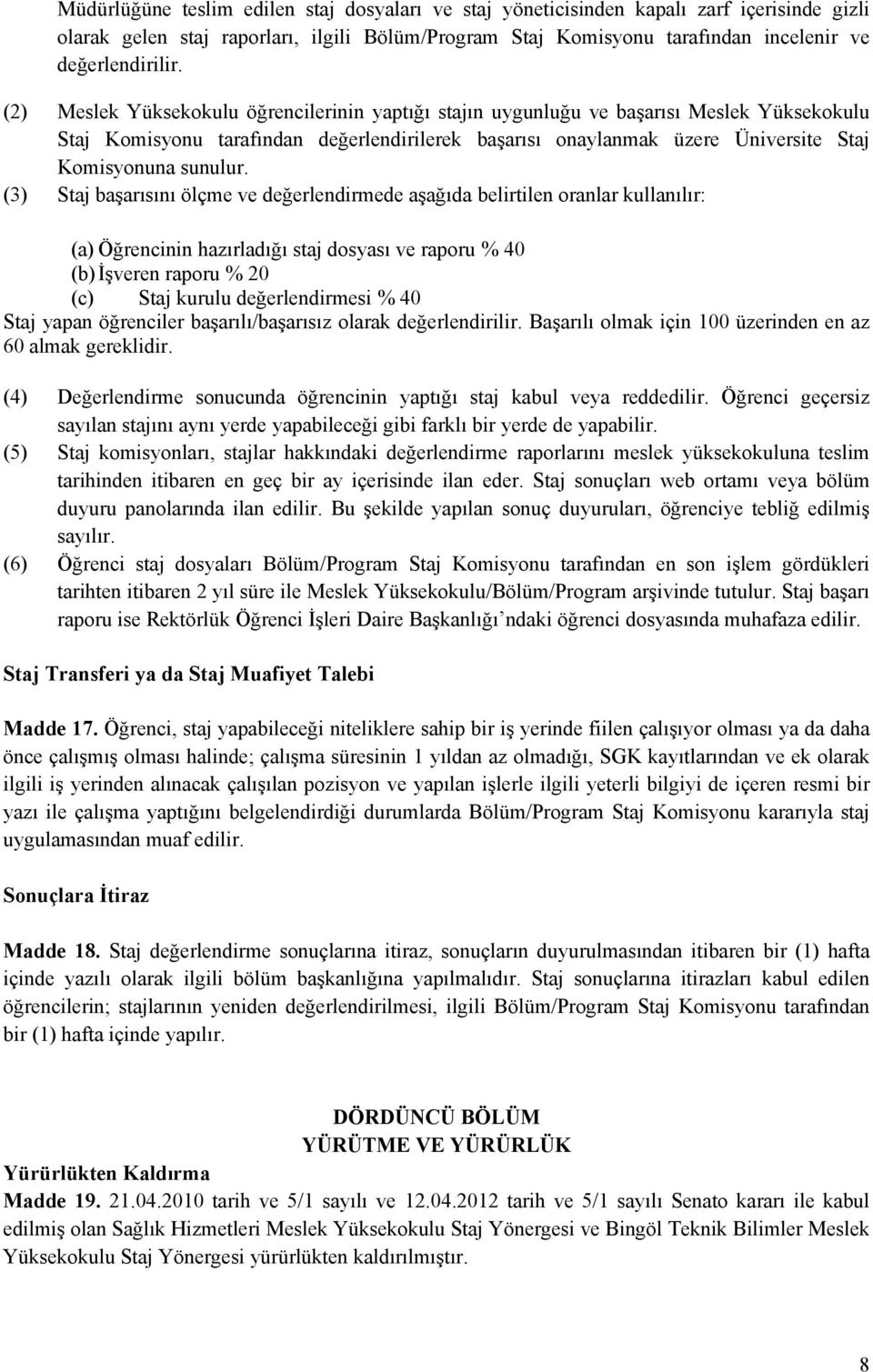 Müdürlüğüne teslim edilen staj dosyaları ve staj yöneticisinden kapalı zarf içerisinde gizli olarak gelen staj raporları, ilgili Bölüm/Program Staj Komisyonu tarafından incelenir ve değerlendirilir.

(2) Meslek Yüksekokulu öğrencilerinin yaptığı stajın uygunluğu ve başarısı Meslek Yüksekokulu Staj Komisyonu tarafından değerlendirilerek başarısı onaylanmak üzere Üniversite Staj Komisyonuna sunulur.

(3) Staj başarısını ölçme ve değerlendirmede aşağıda belirtilen oranlar kullanılır:

(a) Öğrencinin hazırladığı staj dosyası ve raporu % 40
(b) İşveren raporu % 20
(c) Staj kurulu değerlendirmesi % 40
Staj yapan öğrenciler başarılı/başarısız olarak değerlendirilir. Başarılı olmak için 100 üzerinden en az 60 almak gereklidir.

(4) Değerlendirme sonucunda öğrencinin yaptığı staj kabul veya reddedilir. Öğrenci geçersiz sayılan stajını aynı yerde yapabileceği gibi farklı bir yerde de yapabilir.

(5) Staj komisyonları, stajlar hakkındaki değerlendirme raporlarını meslek yüksekokuluna teslim tarihinden itibaren en geç bir ay içerisinde ilan eder. Staj sonuçları web ortamı veya bölüm duyuru panolarında ilan edilir. Bu şekilde yapılan sonuç duyuruları, öğrenciye tebliğ edilmiş sayılır.

(6) Öğrenci staj dosyaları Bölüm/Program Staj Komisyonu tarafından en son işlem gördükleri tarihten itibaren 2 yıl süre ile Meslek Yüksekokulu/Bölüm/Program arşivinde tutulur. Staj başarı raporu ise Rektörlük Öğrenci İşleri Daire Başkanlığı'ndaki öğrenci dosyasında muhafaza edilir.

Staj Transferi ya da Staj Muafiyet Talebi

Madde 17. Öğrenci, staj yapabileceği niteliklere sahip bir iş yerinde fiilen çalışıyor olması ya da daha önce çalışmış olması halinde; çalışma süresinin 1 yıldan az olmadığı, SGK kayıtlarından ve ek olarak ilgili iş yerinden alınacak çalışılan pozisyon ve yapılan işlerle ilgili yeterli bilgiyi de içeren resmi bir yazı ile çalışma yaptığını belgelendirdiği durumlarda Bölüm/Program Staj Komisyonu kararıyla staj uygulamasından muaf edilir.

Sonuçlara İtiraz

Madde 18. Staj değerlendirme sonuçlarına itiraz, sonuçların duyurulmasından itibaren bir (1) hafta içinde yazılı olarak ilgili bölüm başkanlığına yapılmalıdır. Staj sonuçlarına itirazları kabul edilen öğrencilerin; stajlarının yeniden değerlendirilmesi, ilgili Bölüm/Program Staj Komisyonu tarafından bir (1) hafta içinde yapılır.

DÖRDÜNCÜ BÖLÜM
YÜRÜTME VE YÜRÜRLÜK

Yürürlükten Kaldırma
Madde 19. 21.04.2010 tarih ve 5/1 sayılı ve 12.04.2012 tarih ve 5/1 sayılı Senato kararı ile kabul edilmiş olan Sağlık Hizmetleri Meslek Yüksekokulu Staj Yönergesi ve Bingöl Teknik Bilimler Meslek Yüksekokulu Staj Yönergesi yürürlükten kaldırılmıştır.

8